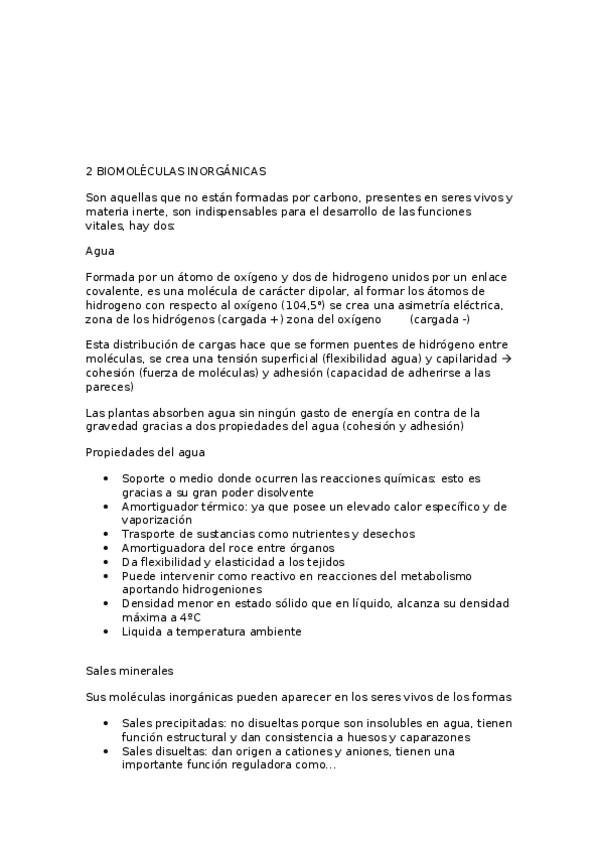 2 BIOMOLÉCULAS INORGÁNICAS

Son aquellas que no están formadas por carbono, presentes en seres vivos y materia inerte, son indispensables para el desarrollo de las funciones vitales, hay dos:

Agua

Formada por un átomo de oxígeno y dos de hidrogeno unidos por un enlace covalente, es una molécula de carácter dipolar, al formar los átomos de hidrogeno con respecto al oxígeno (104,5º) se crea una asimetría eléctrica, zona de los hidrógenos (cargada +) zona del oxígeno (cargada -)

Esta distribución de cargas hace que se formen puentes de hidrógeno entre moléculas, se crea una tensión superficial (flexibilidad agua) y capilaridad → cohesión (fuerza de moléculas) y adhesión (capacidad de adherirse a las pareces)

Las plantas absorben agua sin ningún gasto de energía en contra de la gravedad gracias a dos propiedades del agua (cohesión y adhesión)

Propiedades del agua

• Soporte o medio donde ocurren las reacciones químicas: esto es gracias a su gran poder disolvente
• Amortiguador térmico: ya que posee un elevado calor específico y de vaporización
• Trasporte de sustancias como nutrientes y desechos
• Amortiguadora del roce entre órganos
• Da flexibilidad y elasticidad a los tejidos
• Puede intervenir como reactivo en reacciones del metabolismo aportando hidrogeniones
• Densidad menor en estado sólido que en líquido, alcanza su densidad máxima a 4ºC
• Liquida a temperatura ambiente

Sales minerales

Sus moléculas inorgánicas pueden aparecer en los seres vivos de los formas

• Sales precipitadas: no disueltas porque son insolubles en agua, tienen función estructural y dan consistencia a huesos y caparazones
• Sales disueltas: dan origen a cationes y aniones, tienen una importante función reguladora como...